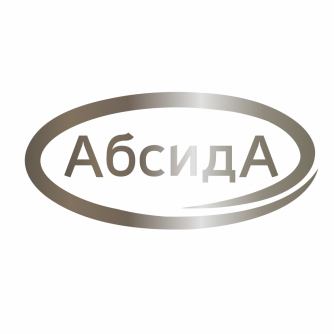 АбсидА